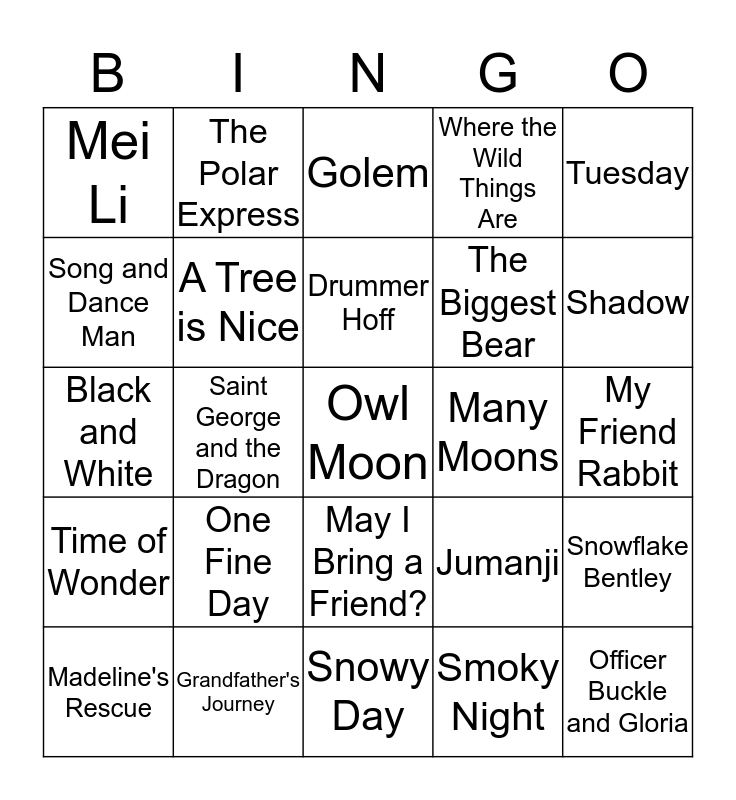 | B | I | N | G | O |
|---|---|---|---|---|
| Mei Li | The Polar Express | Golem | Where the Wild Things Are | Tuesday |
| Song and Dance Man | A Tree is Nice | Drummer Hoff | The Biggest Bear | Shadow |
| Black and White | Saint George and the Dragon | Owl Moon | Many Moons | My Friend Rabbit |
| Time of Wonder | One Fine Day | May I Bring a Friend? | Jumanji | Snowflake Bentley |
| Madeline's Rescue | Grandfather's Journey | Snowy Day | Smoky Night | Officer Buckle and Gloria |